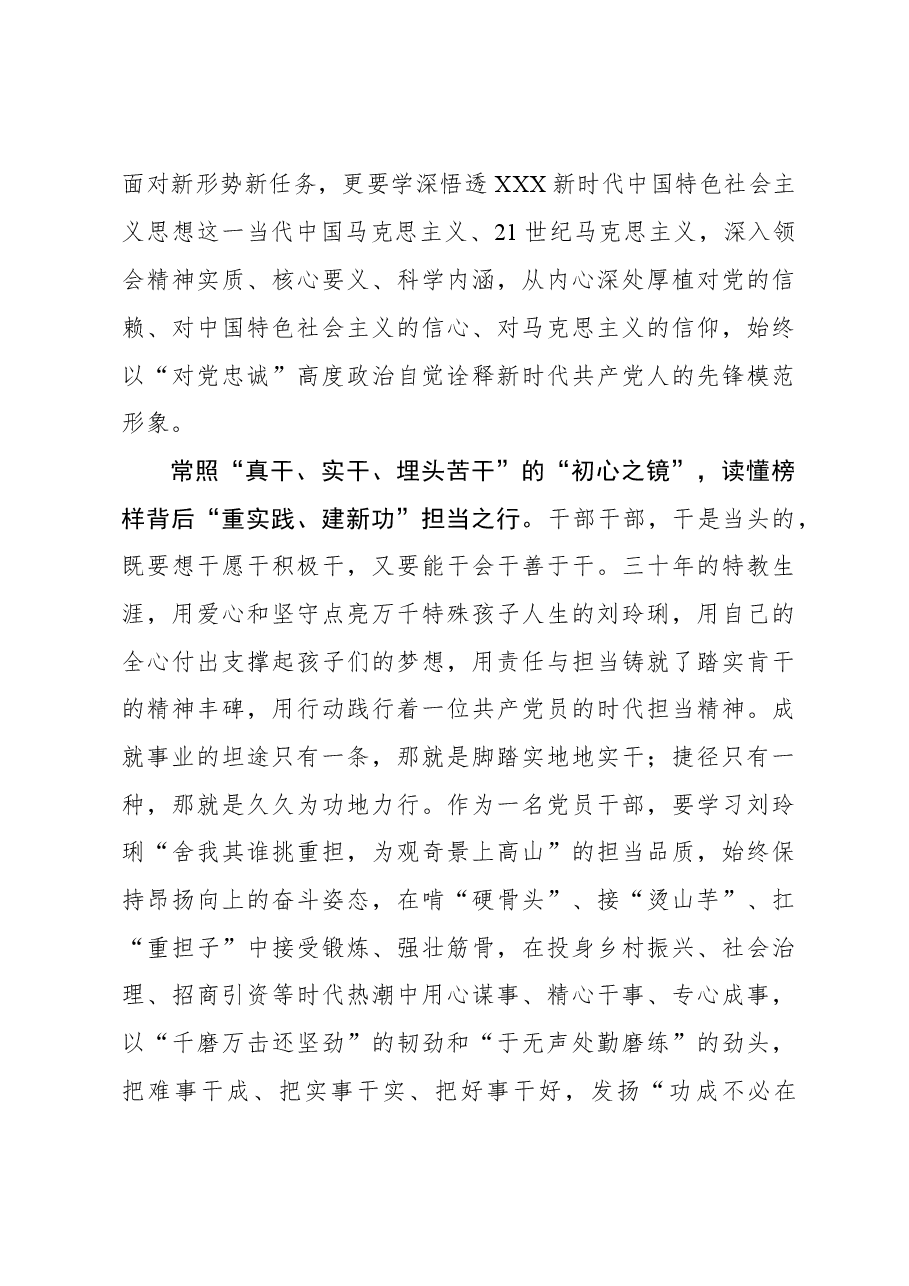 面对新形势新任务，更要学深悟透XXX新时代中国特色社会主义思想这一当代中国马克思主义、21世纪马克思主义，深入领会精神实质、核心要义、科学内涵，从内心深处厚植对党的信赖、对中国特色社会主义的信心、对马克思主义的信仰，始终以“对党忠诚”高度政治自觉诠释新时代共产党人的先锋模范形象。

常照“真干、实干、埋头苦干”的“初心之镜”，读懂榜样背后“重实践、建新功”担当之行。干部干部，干是当头的，既要想干愿干积极干，又要能干会干善于干。三十年的特教生涯，用爱心和坚守点亮万千特殊孩子人生的刘玲琍，用自己的全心付出支撑起孩子们的梦想，用责任与担当铸就了踏实肯干的精神丰碑，用行动践行着一位共产党员的时代担当精神。成就事业的坦途只有一条，那就是脚踏实地地实干；捷径只有一种，那就是久久为功地力行。作为一名党员干部，要学习刘玲琍“舍我其谁挑重担，为观奇景上高山”的担当品质，始终保持昂扬向上的奋斗姿态，在啃“硬骨头”、接“烫山芋”、扛“重担子”中接受锻炼、强壮筋骨，在投身乡村振兴、社会治理、招商引资等时代热潮中用心谋事、精心干事、专心成事，以“千磨万击还坚劲”的韧劲和“于无声处勤磨练”的劲头，把难事干成、把实事干实、把好事干好，发扬“功成不必在